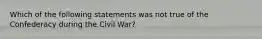 Which of the following statements was not true of the Confederacy during the Civil War?